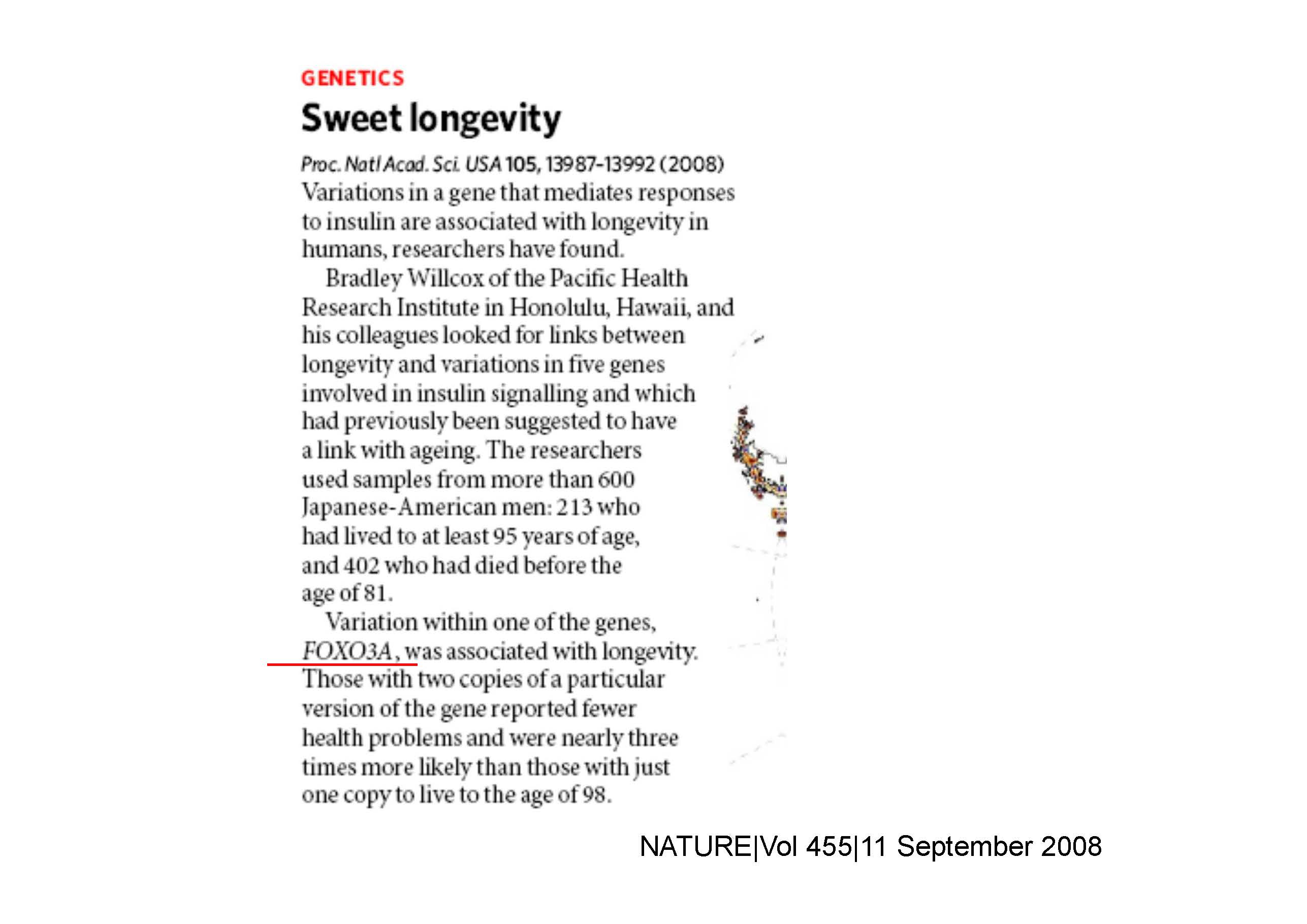 GENETICS

Sweet longevity

Proc. Natl Acad. Sci. USA 105, 13987-13992 (2008)
Variations in a gene that mediates responses to insulin are associated with longevity in humans, researchers have found.

Bradley Willcox of the Pacific Health Research Institute in Honolulu, Hawaii, and his colleagues looked for links between longevity and variations in five genes involved in insulin signalling and which had previously been suggested to have a link with ageing. The researchers used samples from more than 600 Japanese-American men: 213 who had lived to at least 95 years of age, and 402 who had died before the age of 81.

Variation within one of the genes, FOXO3A, was associated with longevity. Those with two copies of a particular version of the gene reported fewer health problems and were nearly three times more likely than those with just one copy to live to the age of 98.

NATURE|Vol 455|11 September 2008